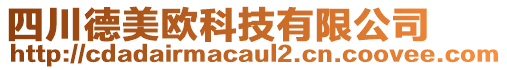 四川德美欧科技有限公司
http://cdadairmacaul2.cn.coovee.com